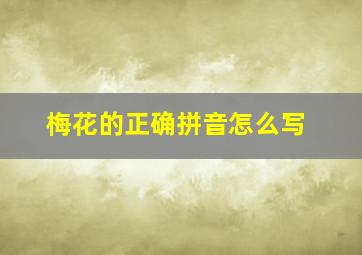 梅花的正确拼音怎么写